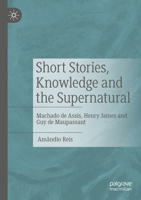 Short Stories, Knowledge and the Supernatural

Machado de Assis, Henry James and Guy de Maupassant

Amândio Reis

palgrave macmillan